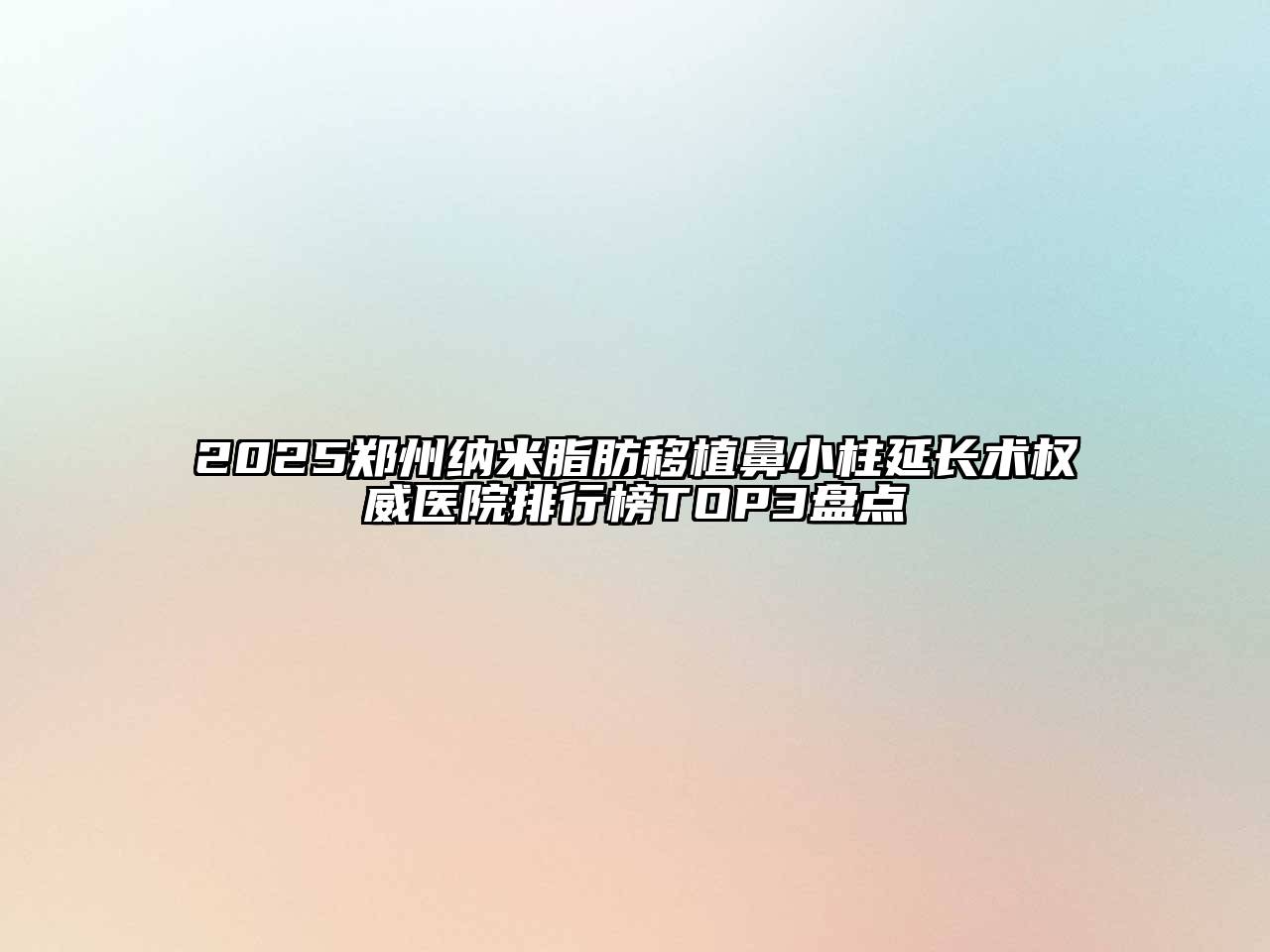 2025郑州纳米脂肪移植鼻小柱延长术权威医院排行榜TOP3盘点